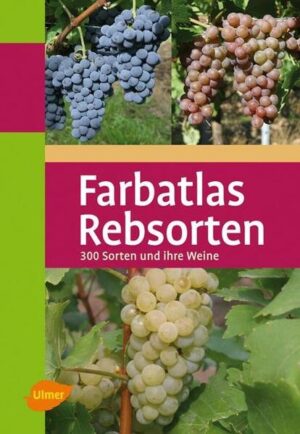 Farbatlas Rebsorten

300 Sorten und ihre Weine

Ulmer